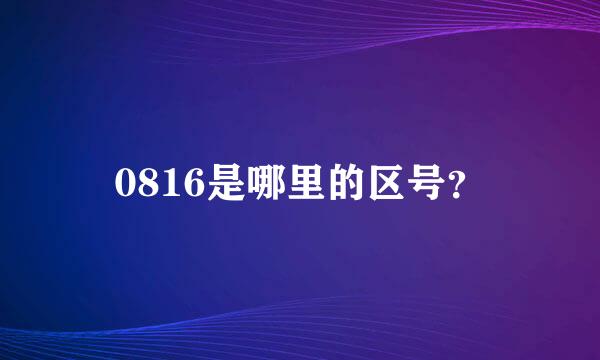 0816是哪里的区号?